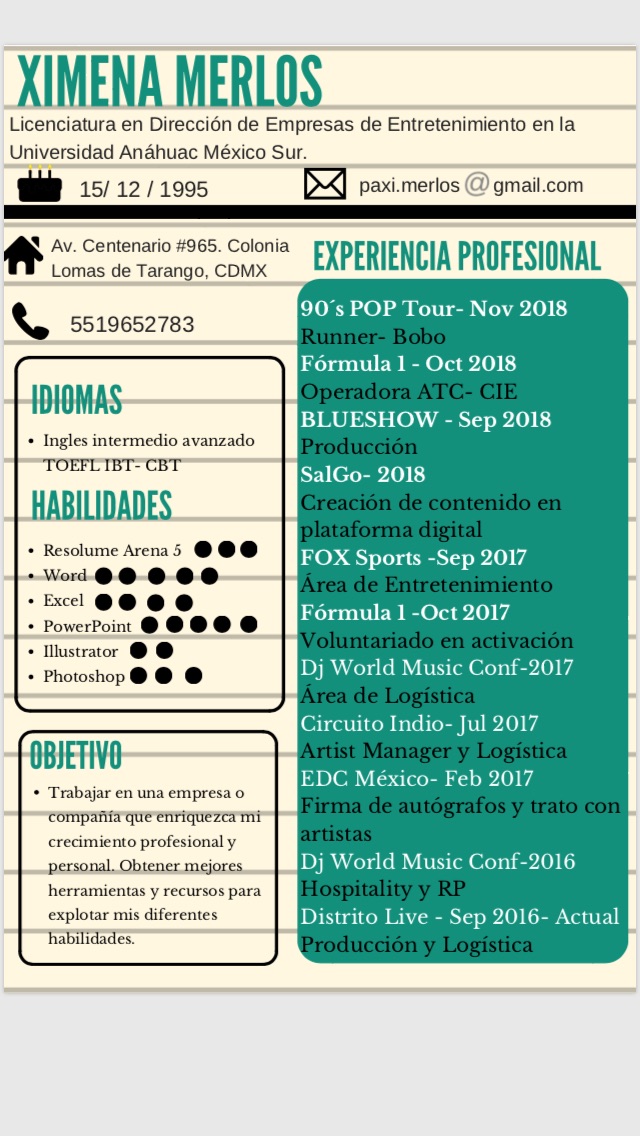 XIMENA MERLOS

Licenciatura en Dirección de Empresas de Entretenimiento en la Universidad Anáhuac México Sur.

15/ 12 / 1995

paxi.merlos@gmail.com

Av. Centenario #965. Colonia Lomas de Tarango, CDMX

5519652783

IDIOMAS

- Ingles intermedio avanzado TOEFL IBT- CBT

HABILIDADES

- Resolume Arena 5
- Word
- Excel
- PowerPoint
- Illustrator
- Photoshop

OBJETIVO

- Trabajar en una empresa o compañía que enriquezca mi crecimiento profesional y personal. Obtener mejores herramientas y recursos para explotar mis diferentes habilidades.

EXPERIENCIA PROFESIONAL

90´s POP Tour- Nov 2018
Runner- Bobo
Fórmula 1 - Oct 2018
Operadora ATC- CIE
BLUESHOW - Sep 2018
Producción
SalGo- 2018
Creación de contenido en plataforma digital
FOX Sports -Sep 2017
Área de Entretenimiento
Fórmula 1 -Oct 2017
Voluntariado en activación
Dj World Music Conf-2017
Área de Logística
Circuito Indio- Jul 2017
Artist Manager y Logística
EDC México- Feb 2017
Firma de autógrafos y trato con artistas
Dj World Music Conf-2016
Hospitality y RP
Distrito Live - Sep 2016- Actual
Producción y Logística